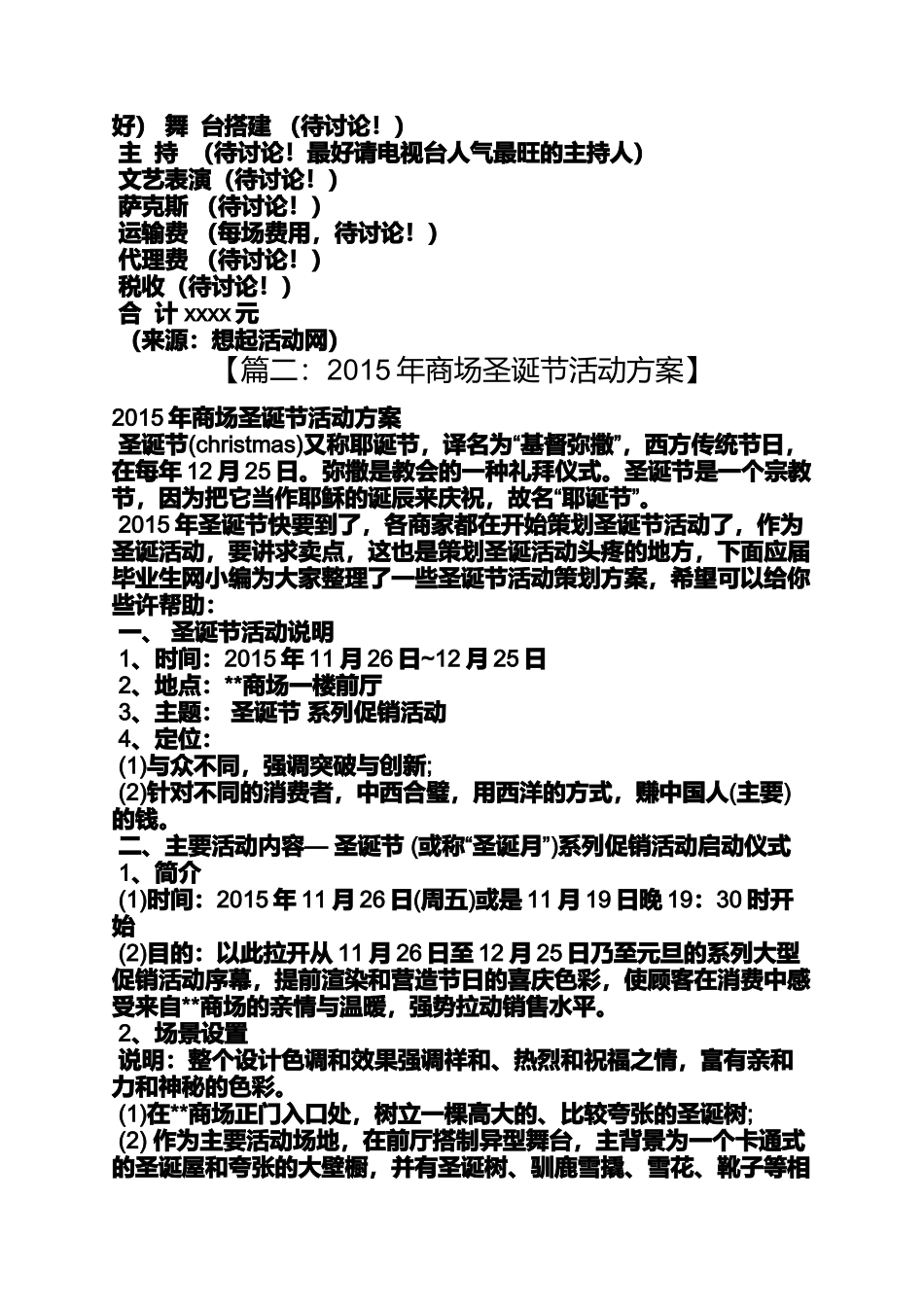 好） 舞 台搭建 （待讨论！）
主 持 （待讨论！最好请电视台人气最旺的主持人）
文艺表演（待讨论！）
萨克斯 （待讨论！）
运输费 （每场费用，待讨论！）
代理费 （待讨论！）
税收（待讨论！）
合 计 xxxx 元
（来源：想起活动网）

【篇二：2015 年商场圣诞节活动方案】

2015 年商场圣诞节活动方案
圣诞节(christmas)又称耶诞节，译名为“基督弥撒”，西方传统节日，在每年 12 月 25 日。弥撒是教会的一种礼拜仪式。圣诞节是一个宗教节，因为把它当作耶稣的诞辰来庆祝，故名“耶诞节”。
2015 年圣诞节快要到了，各商家都在开始策划圣诞节活动了，作为圣诞活动，要讲求卖点，这也是策划圣诞活动头疼的地方，下面应届毕业生网小编为大家整理了一些圣诞节活动策划方案，希望可以给你些许帮助：
一、 圣诞节活动说明
1、时间：2015 年 11 月 26 日~12 月 25 日
2、地点：**商场一楼前厅
3、主题： 圣诞节 系列促销活动
4、定位：
(1)与众不同，强调突破与创新;
(2)针对不同的消费者，中西合璧，用西洋的方式，赚中国人(主要)的钱。
二、主要活动内容— 圣诞节 (或称“圣诞月”)系列促销活动启动仪式
1、简介
(1)时间：2015 年 11 月 26 日(周五)或是 11 月 19 日晚 19：30 时开始
(2)目的：以此拉开从 11 月 26 日至 12 月 25 日乃至元旦的系列大型促销活动序幕，提前渲染和营造节日的喜庆色彩，使顾客在消费中感受来自**商场的亲情与温暖，强势拉动销售水平。
2、场景设置
说明：整个设计色调和效果强调祥和、热烈和祝福之情，富有亲和力和神秘的色彩。
(1)在**商场正门入口处，树立一棵高大的、比较夸张的圣诞树;
(2) 作为主要活动场地，在前厅搭制异型舞台，主背景为一个卡通式的圣诞屋和夸张的大壁橱，并有圣诞树、驯鹿雪撬、雪花、靴子等相